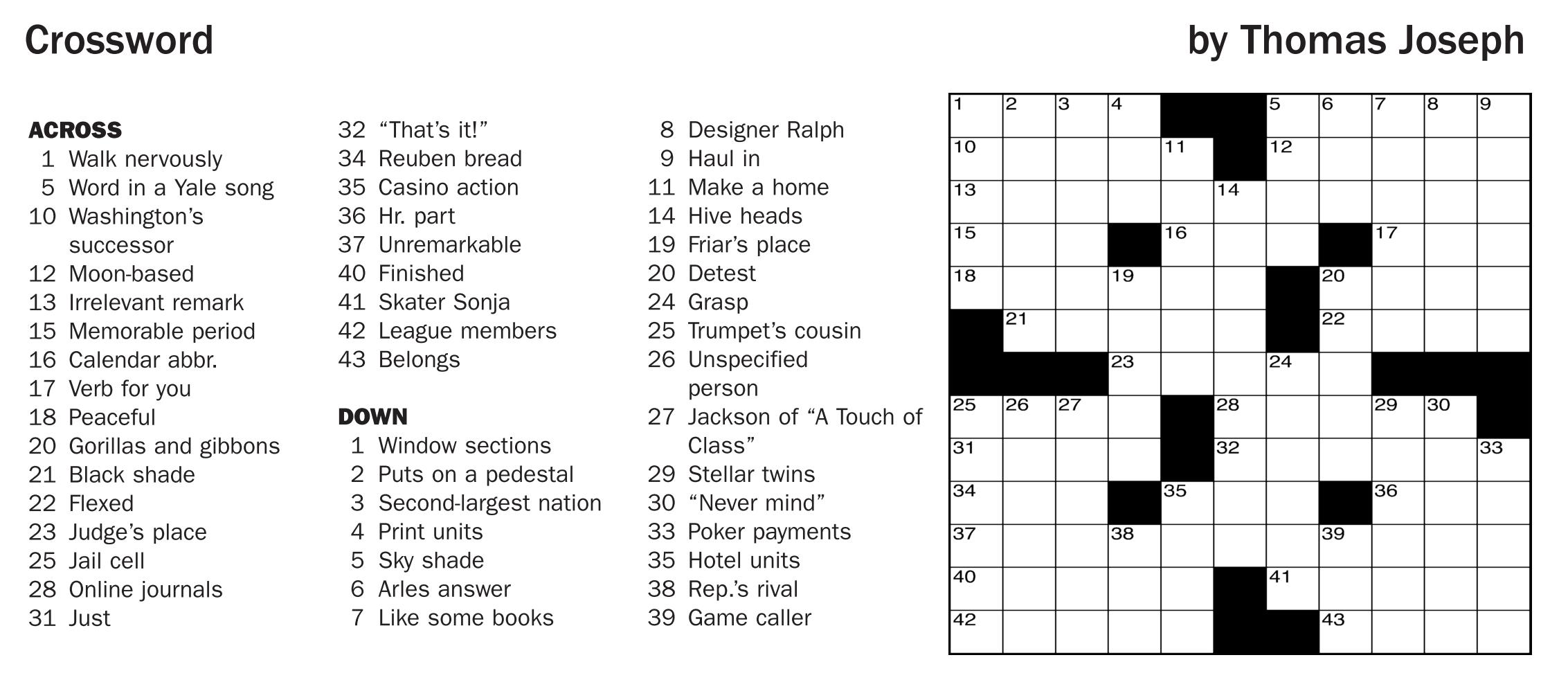 Crossword

by Thomas Joseph

ACROSS
1 Walk nervously
5 Word in a Yale song
10 Washington's successor
12 Moon-based
13 Irrelevant remark
15 Memorable period
16 Calendar abbr.
17 Verb for you
18 Peaceful
20 Gorillas and gibbons
21 Black shade
22 Flexed
23 Judge's place
25 Jail cell
28 Online journals
31 Just
32 "That's it!"
34 Reuben bread
35 Casino action
36 Hr. part
37 Unremarkable
40 Finished
41 Skater Sonja
42 League members
43 Belongs

DOWN
1 Window sections
2 Puts on a pedestal
3 Second-largest nation
4 Print units
5 Sky shade
6 Arles answer
7 Like some books
8 Designer Ralph
9 Haul in
11 Make a home
14 Hive heads
19 Friar's place
20 Detest
24 Grasp
25 Trumpet's cousin
26 Unspecified person
27 Jackson of "A Touch of Class"
29 Stellar twins
30 "Never mind"
33 Poker payments
35 Hotel units
38 Rep.'s rival
39 Game caller

1 2 3 4 5 6 7 8 9 10 11 12 13 14 15 16 17 18 19 20 21 22 23 24 25 26 27 28 29 30 31 32 33 34 35 36 37 38 39 40 41 42 43